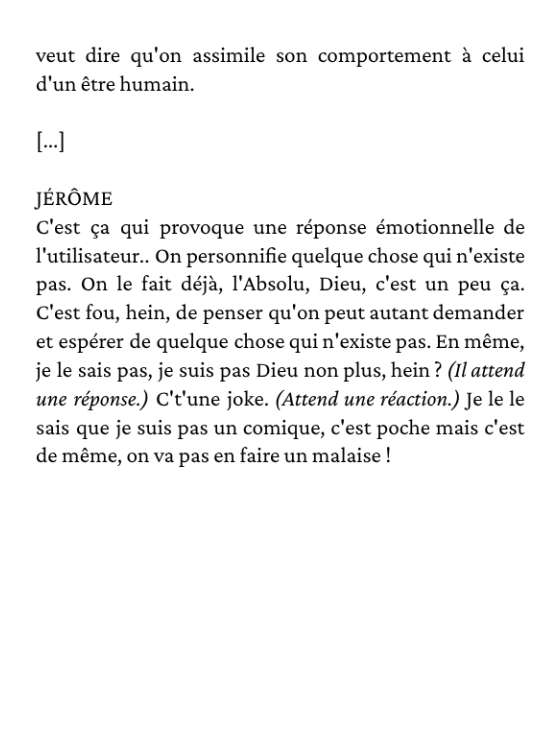 veut dire qu'on assimile son comportement à celui d'un être humain.

[...]

JÉRÔME
C'est ça qui provoque une réponse émotionnelle de l'utilisateur.. On personnifie quelque chose qui n'existe pas. On le fait déjà, l'Absolu, Dieu, c'est un peu ça. C'est fou, hein, de penser qu'on peut autant demander et espérer de quelque chose qui n'existe pas. En même, je le sais pas, je suis pas Dieu non plus, hein ? (Il attend une réponse.) C't'une joke. (Attend une réaction.) Je le le sais que je suis pas un comique, c'est poche mais c'est de même, on va pas en faire un malaise !